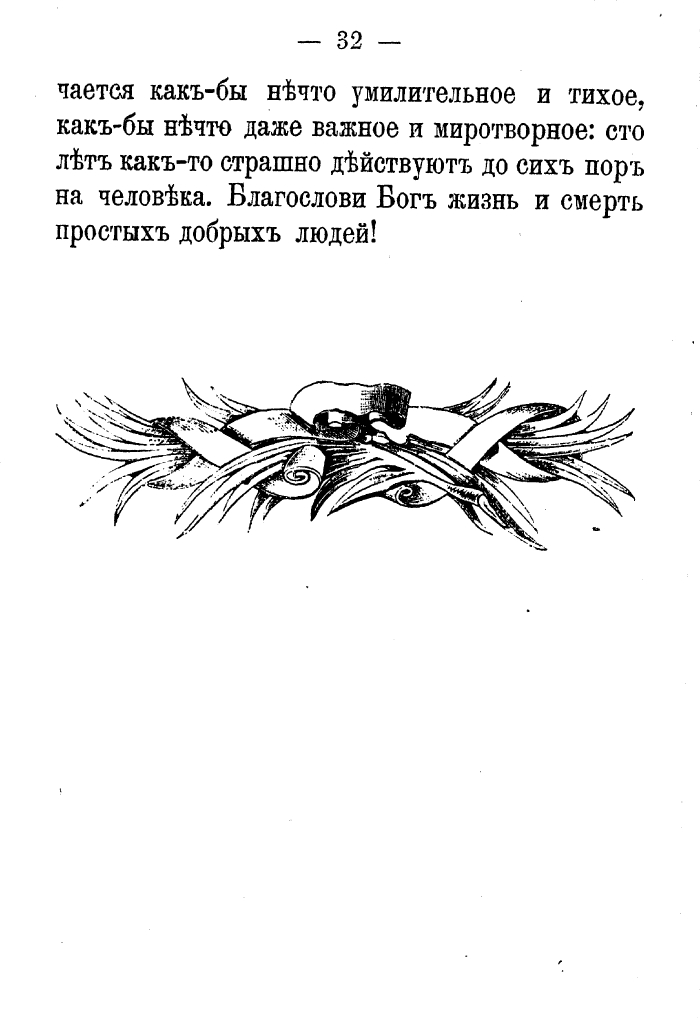 — 32 —

чается какъ-бы нѣчто умилительное и тихое, какъ-бы нѣчто даже важное и миротворное: сто лѣтъ какъ-то страшно дѣйствуютъ до сихъ поръ на человѣка. Благослови Богъ жизнь и смерть простыхъ добрыхъ людей!